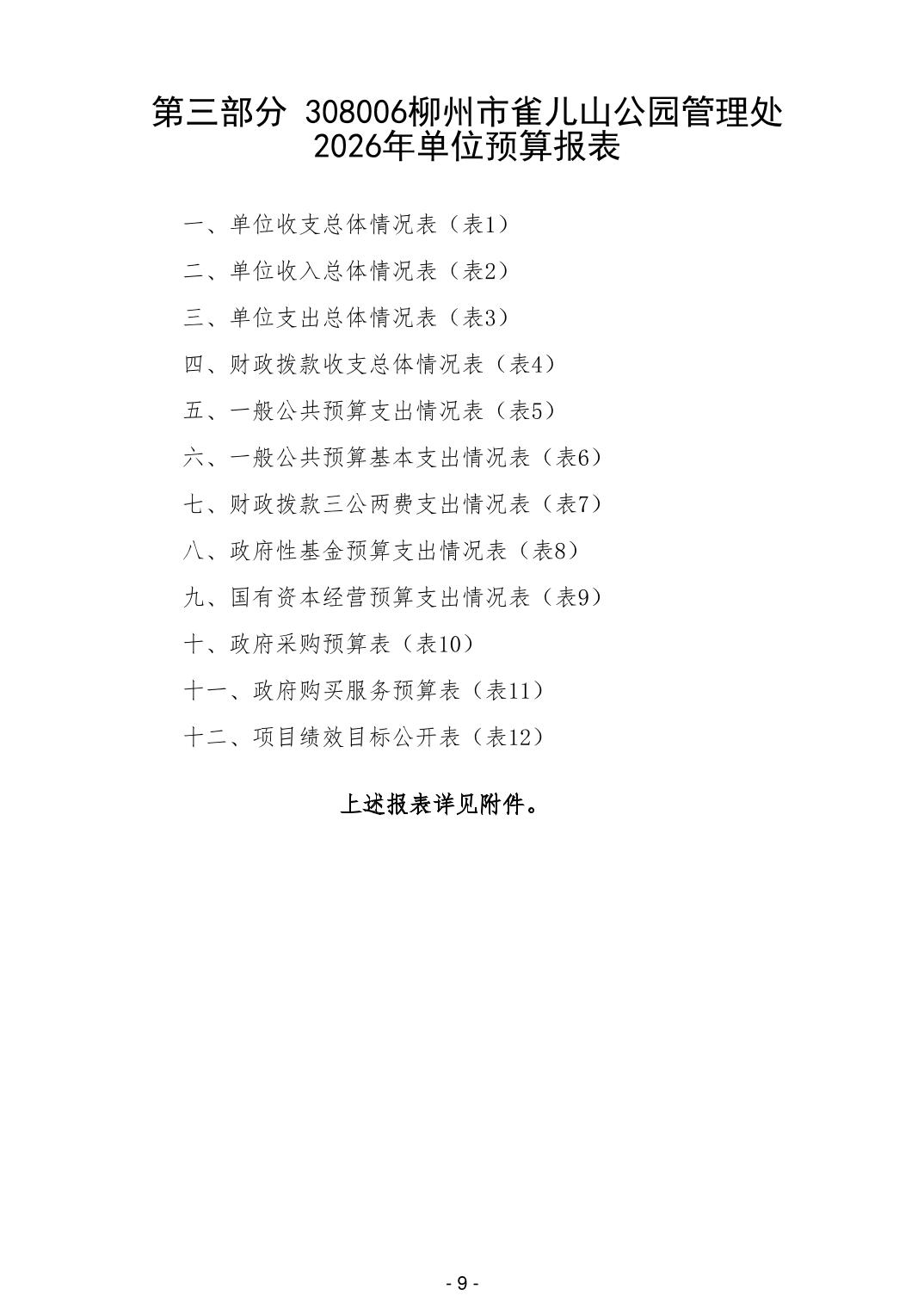 第三部分 308006柳州市雀儿山公园管理处 2026年单位预算报表

一、单位收支总体情况表（表1）

二、单位收入总体情况表（表2）

三、单位支出总体情况表（表3）

四、财政拨款收支总体情况表（表4）

五、一般公共预算支出情况表（表5）

六、一般公共预算基本支出情况表（表6）

七、财政拨款三公两费支出情况表（表7）

八、政府性基金预算支出情况表（表8）

九、国有资本经营预算支出情况表（表9）

十、政府采购预算表（表10）

十一、政府购买服务预算表（表11）

十二、项目绩效目标公开表（表12）

上述报表详见附件。

- 9 -